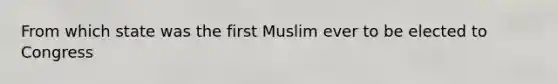 From which state was the first Muslim ever to be elected to Congress